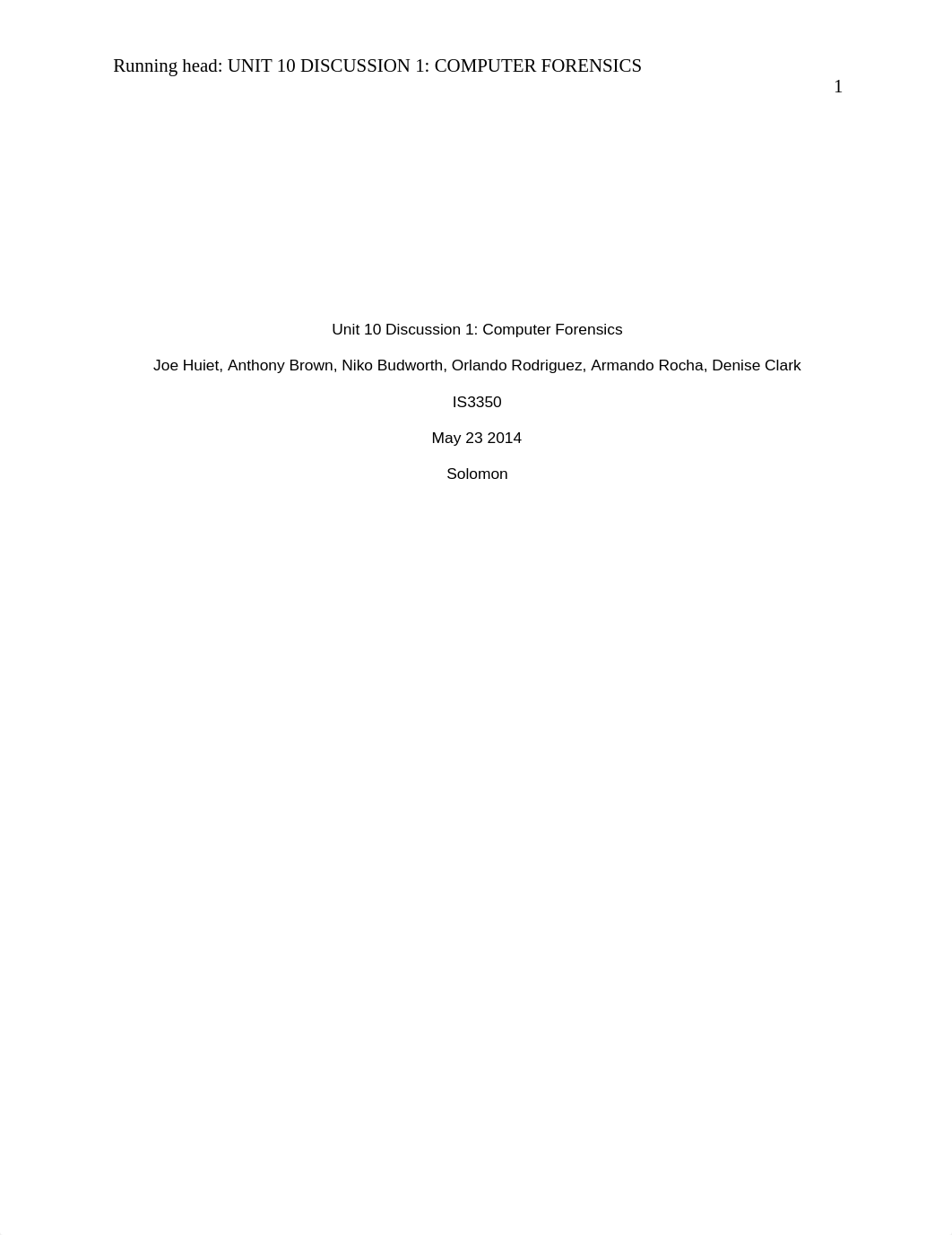 Running head: UNIT 10 DISCUSSION 1: COMPUTER FORENSICS

1

Unit 10 Discussion 1: Computer Forensics

Joe Huiet, Anthony Brown, Niko Budworth, Orlando Rodriguez, Armando Rocha, Denise Clark

IS3350

May 23 2014

Solomon